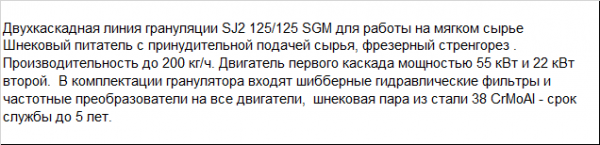 Двухкаскадная линия грануляции SJ2 125/125 SGM для работы на мягком сырье Шнековый питатель с принудительной подачей сырья, фрезерный стренгорез . Производительность до 200 кг/ч. Двигатель первого каскада мощностью 55 кВт и 22 кВт второй.  В комплектации гранулятора входят шибберные гидравлические фильтры и частотные преобразователи на все двигатели,  шнековая пара из стали 38 CrMoAl - срок службы до 5 лет.